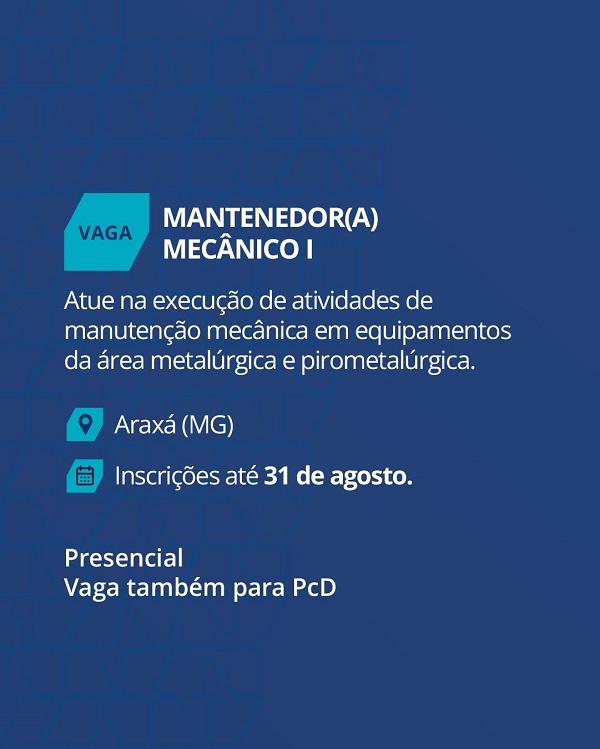 VAGA

MANTENEDOR(A)
MECÂNICO I

Atue na execução de atividades de manutenção mecânica em equipamentos da área metalúrgica e pirometalúrgica.

Araxá (MG)

Inscrições até 31 de agosto.

Presencial
Vaga também para PcD